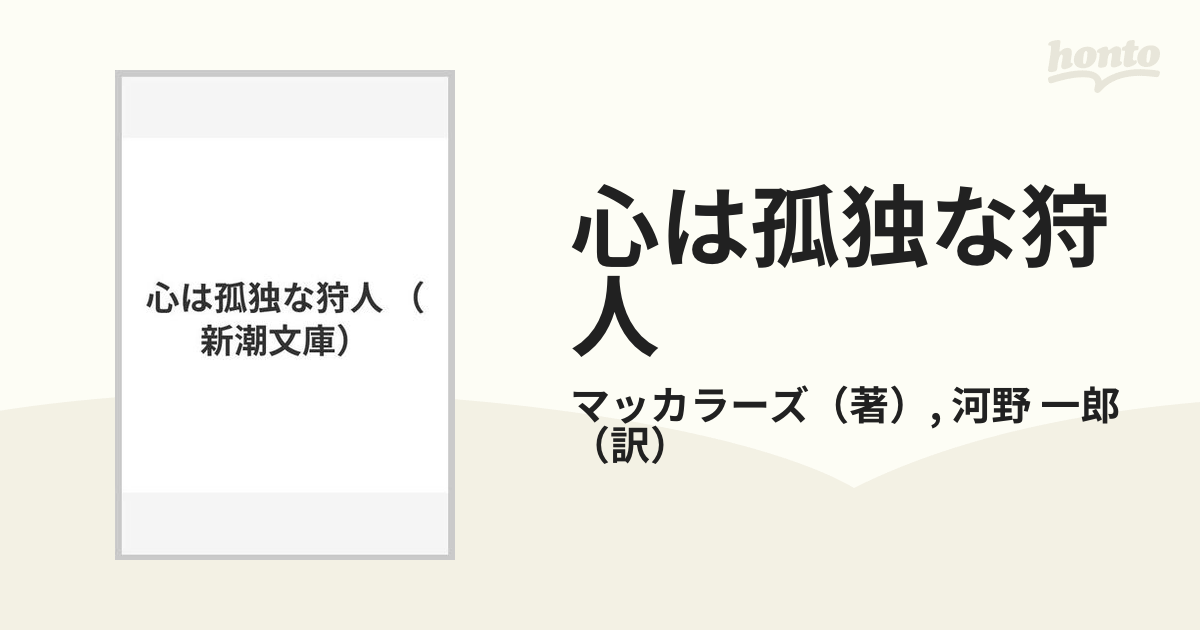 honto

心は孤独な狩人 （新潮文庫）

心は孤独な狩人

マッカラーズ（著）, 河野 一郎（訳）